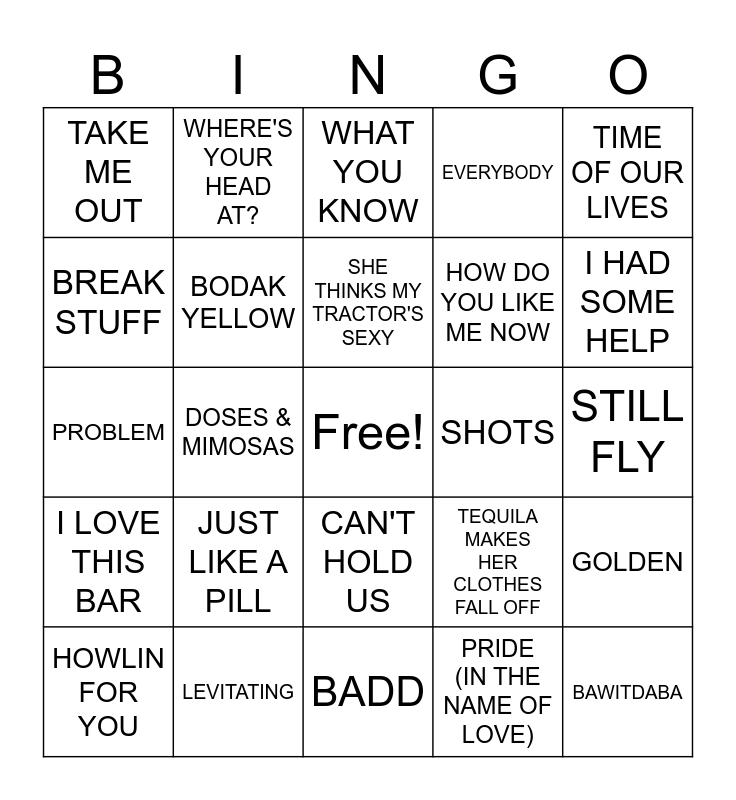 | B | I | N | G | O |
|---|---|---|---|---|
| TAKE ME OUT | WHERE'S YOUR HEAD AT? | WHAT YOU KNOW | EVERYBODY | TIME OF OUR LIVES |
| BREAK STUFF | BODAK YELLOW | SHE THINKS MY TRACTOR'S SEXY | HOW DO YOU LIKE ME NOW | I HAD SOME HELP |
| PROBLEM | DOSES & MIMOSAS | Free! | SHOTS | STILL FLY |
| I LOVE THIS BAR | JUST LIKE A PILL | CAN'T HOLD US | TEQUILA MAKES HER CLOTHES FALL OFF | GOLDEN |
| HOWLIN FOR YOU | LEVITATING | BADD | PRIDE (IN THE NAME OF LOVE) | BAWITDABA |